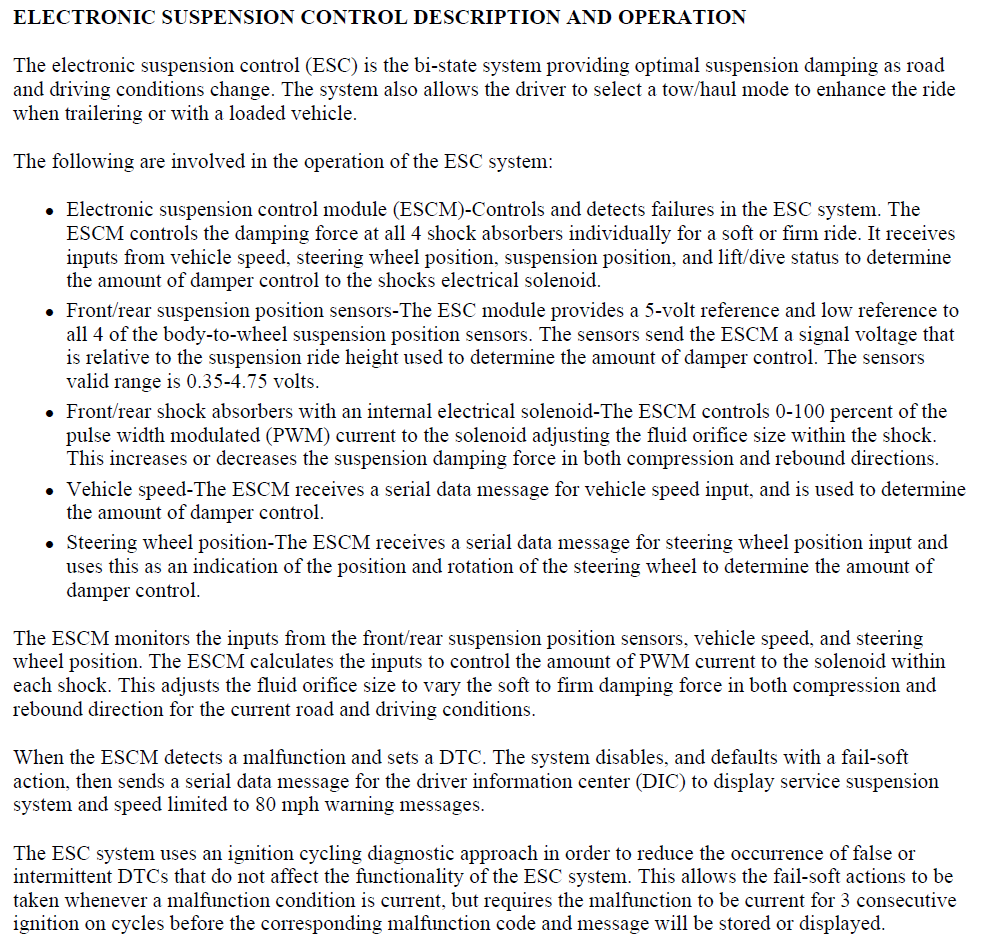 ELECTRONIC SUSPENSION CONTROL DESCRIPTION AND OPERATION

The electronic suspension control (ESC) is the bi-state system providing optimal suspension damping as road and driving conditions change. The system also allows the driver to select a tow/haul mode to enhance the ride when trailering or with a loaded vehicle.

The following are involved in the operation of the ESC system:

• Electronic suspension control module (ESCM)-Controls and detects failures in the ESC system. The ESCM controls the damping force at all 4 shock absorbers individually for a soft or firm ride. It receives inputs from vehicle speed, steering wheel position, suspension position, and lift/dive status to determine the amount of damper control to the shocks electrical solenoid.
• Front/rear suspension position sensors-The ESC module provides a 5-volt reference and low reference to all 4 of the body-to-wheel suspension position sensors. The sensors send the ESCM a signal voltage that is relative to the suspension ride height used to determine the amount of damper control. The sensors valid range is 0.35-4.75 volts.
• Front/rear shock absorbers with an internal electrical solenoid-The ESCM controls 0-100 percent of the pulse width modulated (PWM) current to the solenoid adjusting the fluid orifice size within the shock. This increases or decreases the suspension damping force in both compression and rebound directions.
• Vehicle speed-The ESCM receives a serial data message for vehicle speed input, and is used to determine the amount of damper control.
• Steering wheel position-The ESCM receives a serial data message for steering wheel position input and uses this as an indication of the position and rotation of the steering wheel to determine the amount of damper control.

The ESCM monitors the inputs from the front/rear suspension position sensors, vehicle speed, and steering wheel position. The ESCM calculates the inputs to control the amount of PWM current to the solenoid within each shock. This adjusts the fluid orifice size to vary the soft to firm damping force in both compression and rebound direction for the current road and driving conditions.

When the ESCM detects a malfunction and sets a DTC. The system disables, and defaults with a fail-soft action, then sends a serial data message for the driver information center (DIC) to display service suspension system and speed limited to 80 mph warning messages.

The ESC system uses an ignition cycling diagnostic approach in order to reduce the occurrence of false or intermittent DTCs that do not affect the functionality of the ESC system. This allows the fail-soft actions to be taken whenever a malfunction condition is current, but requires the malfunction to be current for 3 consecutive ignition on cycles before the corresponding malfunction code and message will be stored or displayed.